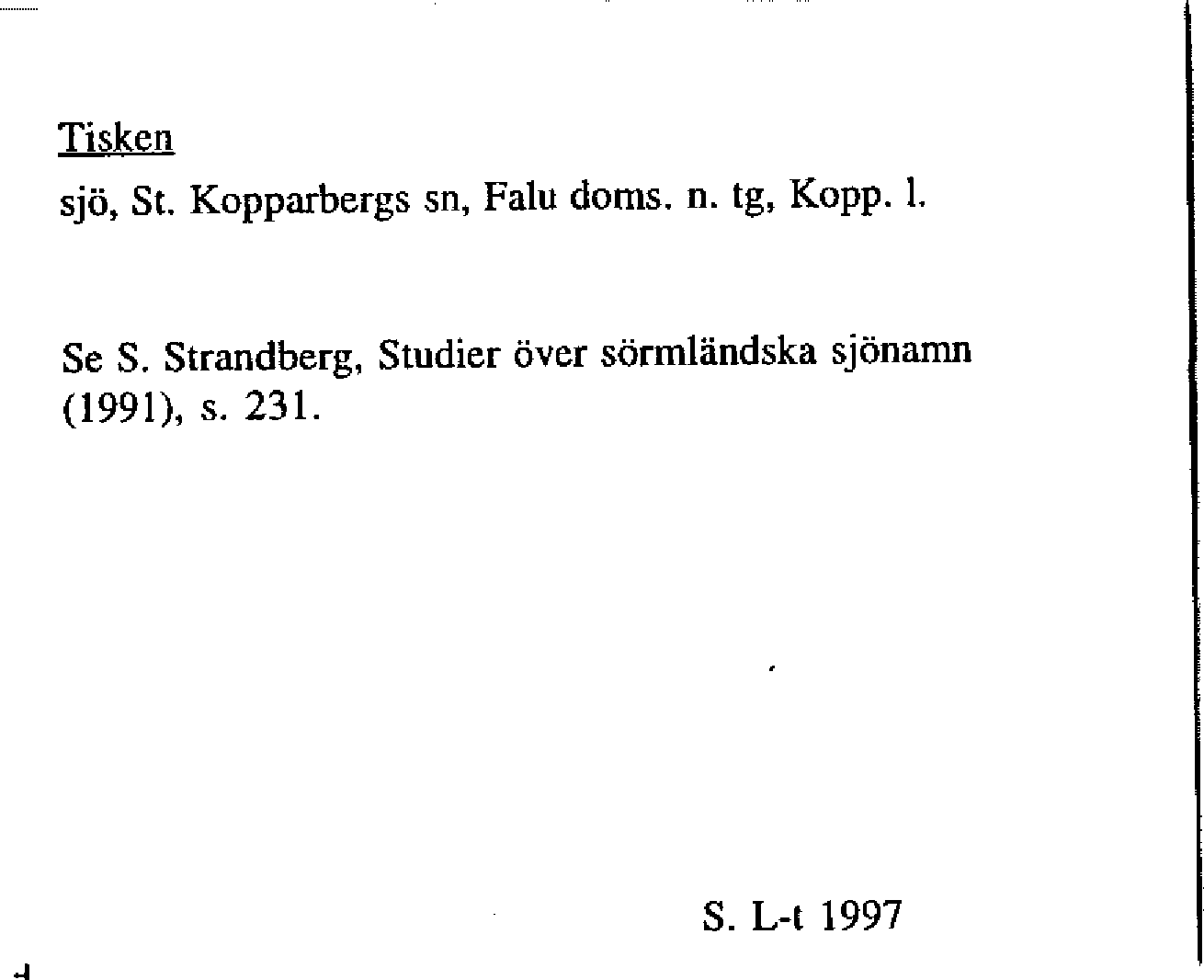 Tisken

sjö, St. Kopparbergs sn, Falu doms. n. tg, Kopp. l.

Se S. Strandberg, Studier över sörmländska sjönamn (1991), s. 231.

S. L-t 1997